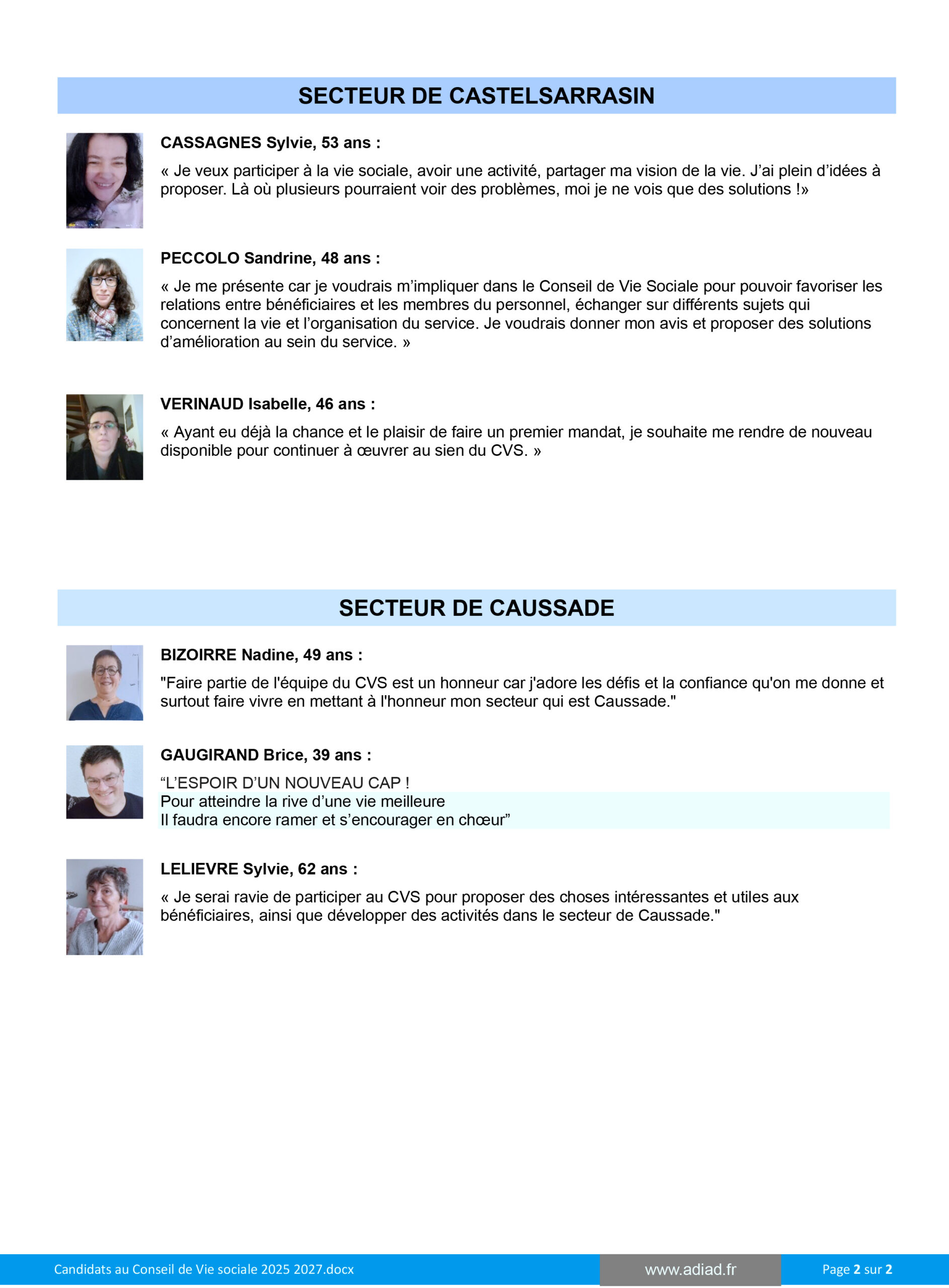 SECTEUR DE CASTELSARRASIN

CASSAGNES Sylvie, 53 ans :

« Je veux participer à la vie sociale, avoir une activité, partager ma vision de la vie. J'ai plein d'idées à proposer. Là où plusieurs pourraient voir des problèmes, moi je ne vois que des solutions !»

PECCOLO Sandrine, 48 ans :

« Je me présente car je voudrais m'impliquer dans le Conseil de Vie Sociale pour pouvoir favoriser les relations entre bénéficiaires et les membres du personnel, échanger sur différents sujets qui concernent la vie et l'organisation du service. Je voudrais donner mon avis et proposer des solutions d'amélioration au sein du service. »

VERINAUD Isabelle, 46 ans :

« Ayant eu déjà la chance et le plaisir de faire un premier mandat, je souhaite me rendre de nouveau disponible pour continuer à œuvrer au sien du CVS. »

SECTEUR DE CAUSSADE

BIZOIRRE Nadine, 49 ans :

"Faire partie de l'équipe du CVS est un honneur car j'adore les défis et la confiance qu'on me donne et surtout faire vivre en mettant à l'honneur mon secteur qui est Caussade."

GAUGIRAND Brice, 39 ans :

"L'ESPOIR D'UN NOUVEAU CAP !
Pour atteindre la rive d'une vie meilleure
Il faudra encore ramer et s'encourager en chœur"

LELIEVRE Sylvie, 62 ans :

« Je serai ravie de participer au CVS pour proposer des choses intéressantes et utiles aux bénéficiaires, ainsi que développer des activités dans le secteur de Caussade."

Candidats au Conseil de Vie sociale 2025 2027.docx www.adiad.fr Page 2 sur 2